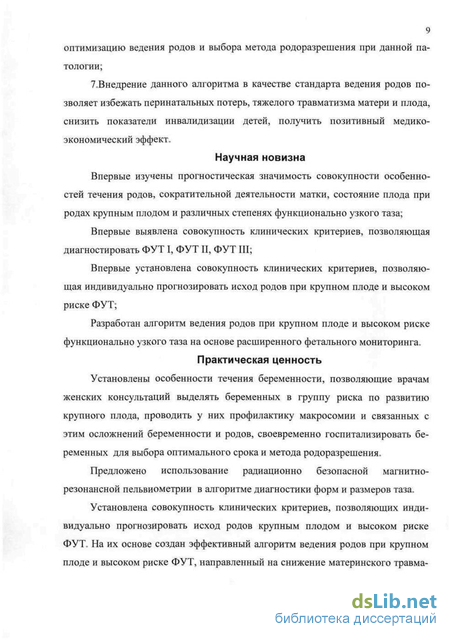 9

оптимизацию ведения родов и выбора метода родоразрешения при данной патологии;

7.Внедрение данного алгоритма в качестве стандарта ведения родов позволяет избежать перинатальных потерь, тяжелого травматизма матери и плода, снизить показатели инвалидизации детей, получить позитивный медико-экономический эффект.

Научная новизна

Впервые изучены прогностическая значимость совокупности особенностей течения родов, сократительной деятельности матки, состояние плода при родах крупным плодом и различных степенях функционально узкого таза;

Впервые выявлена совокупность клинических критериев, позволяющая диагностировать ФУТ I, ФУТ II, ФУТ III;

Впервые установлена совокупность клинических критериев, позволяющая индивидуально прогнозировать исход родов при крупном плоде и высоком риске ФУТ;

Разработан алгоритм ведения родов при крупном плоде и высоком риске функционально узкого таза на основе расширенного фетального мониторинга.

Практическая ценность

Установлены особенности течения беременности, позволяющие врачам женских консультаций выделять беременных в группу риска по развитию крупного плода, проводить у них профилактику макросомии и связанных с этим осложнений беременности и родов, своевременно госпитализировать беременных для выбора оптимального срока и метода родоразрешения.

Предложено использование радиационно безопасной магнитно-резонансной пельвиометрии в алгоритме диагностики форм и размеров таза.

Установлена совокупность клинических критериев, позволяющих индивидуально прогнозировать исход родов крупным плодом и высоком риске ФУТ. На их основе создан эффективный алгоритм ведения родов при крупном плоде и высоком риске ФУТ, направленный на снижение материнского травма-

dsLib.net
библиотека диссертаций